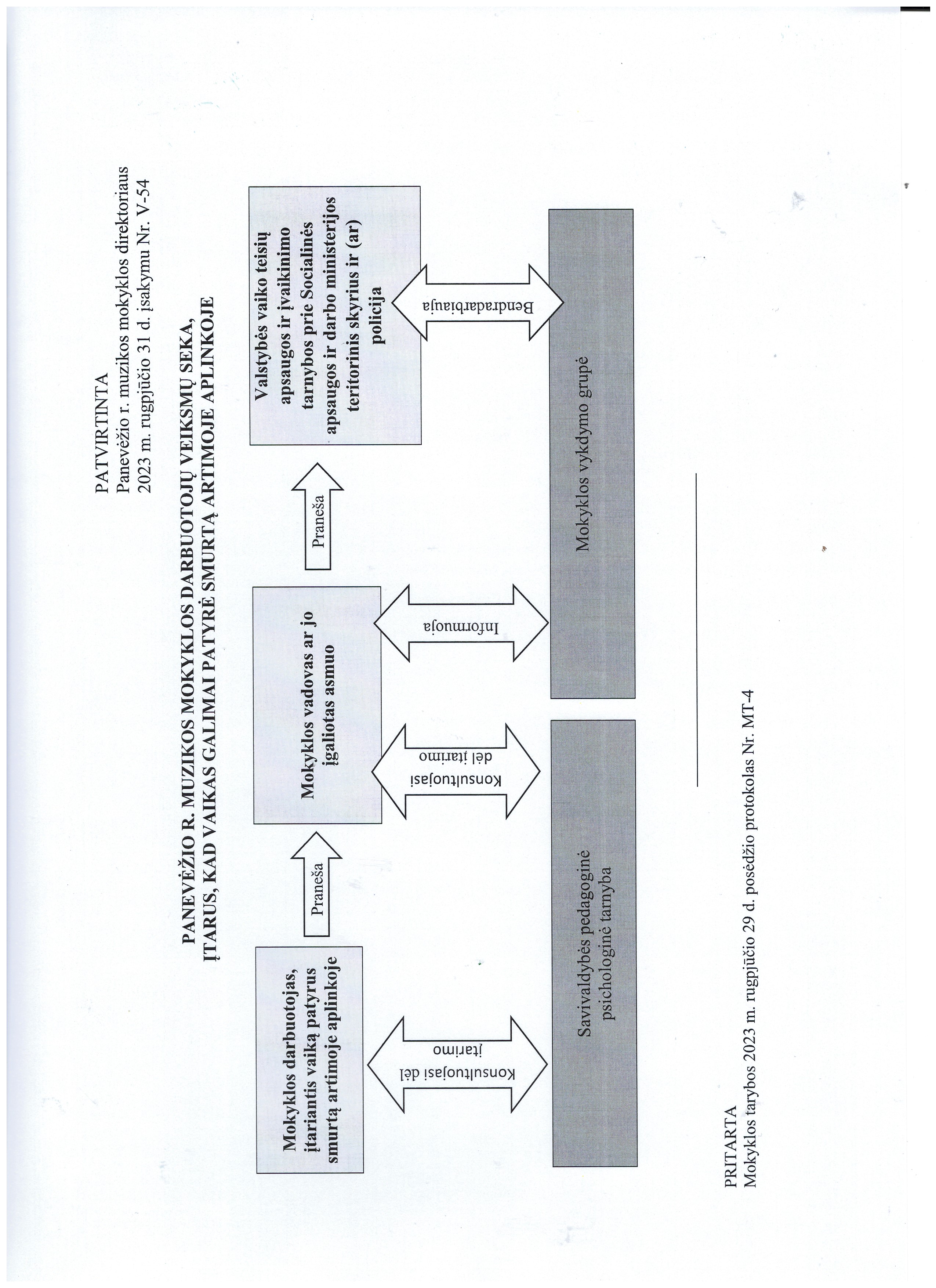 PATVIRTINTA
Panevėžio r. muzikos mokyklos direktoriaus
2023 m. rugpjūčio 31 d. įsakymu Nr. V-54

PANEVĖŽIO R. MUZIKOS MOKYKLOS DARBUOTOJŲ VEIKSMŲ SEKA, ĮTARUS, KAD VAIKAS GALIMAI PATYRĖ SMURTĄ ARTIMOJE APLINKOJE

Mokyklos darbuotojas, įtariantis vaiką patyrus smurtą artimoje aplinkoje

Praneša

Mokyklos vadovas ar jo įgaliotas asmuo

Praneša

Valstybės vaiko teisių apsaugos ir įvaikinimo tarnybos prie Socialinės apsaugos ir darbo ministerijos teritorinis skyrius ir (ar) policija

Konsultuojasi dėl įtarimo

Konsultuojasi dėl įtarimo

Informuoja

Bendradarbiauja

Savivaldybės pedagoginė psichologinė tarnyba

Mokyklos vykdymo grupė

PRITARTA
Mokyklos tarybos 2023 m. rugpjūčio 29 d. posėdžio protokolas Nr. MT-4